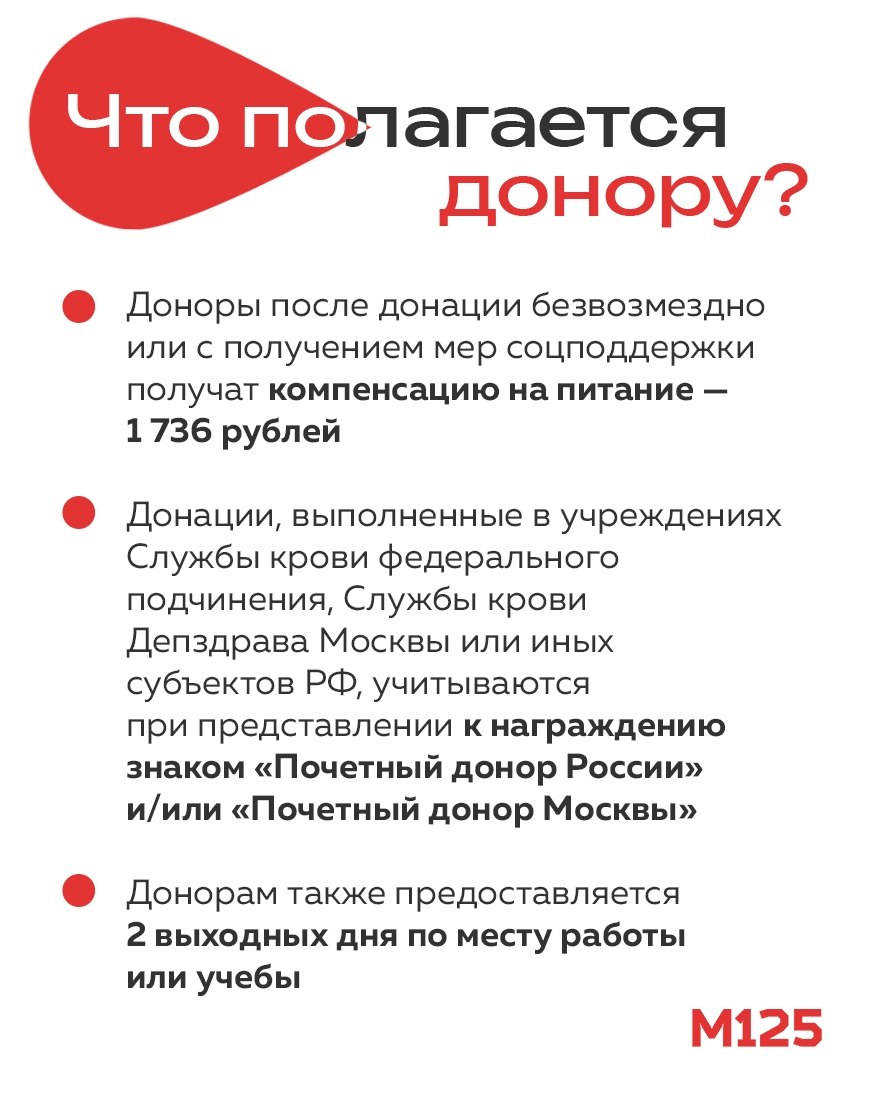 Что полагается донору?

Доноры после донации безвозмездно или с получением мер соцподдержки получат компенсацию на питание — 1 736 рублей

Донации, выполненные в учреждениях Службы крови федерального подчинения, Службы крови Депздрава Москвы или иных субъектов РФ, учитываются при представлении к награждению знаком «Почетный донор России» и/или «Почетный донор Москвы»

Донорам также предоставляется 2 выходных дня по месту работы или учебы

M125